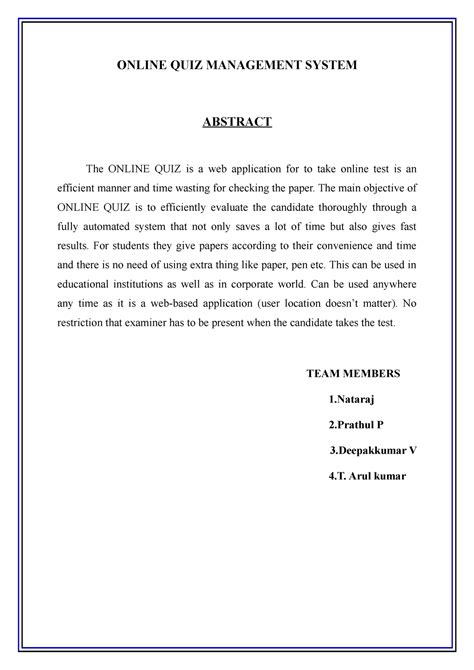 ONLINE QUIZ MANAGEMENT SYSTEM

ABSTRACT

The ONLINE QUIZ is a web application for to take online test is an efficient manner and time wasting for checking the paper. The main objective of ONLINE QUIZ is to efficiently evaluate the candidate thoroughly through a fully automated system that not only saves a lot of time but also gives fast results. For students they give papers according to their convenience and time and there is no need of using extra thing like paper, pen etc. This can be used in educational institutions as well as in corporate world. Can be used anywhere any time as it is a web-based application (user location doesn't matter). No restriction that examiner has to be present when the candidate takes the test.

TEAM MEMBERS

1.Nataraj

2.Prathul P

3.Deepakkumar V

4.T. Arul kumar